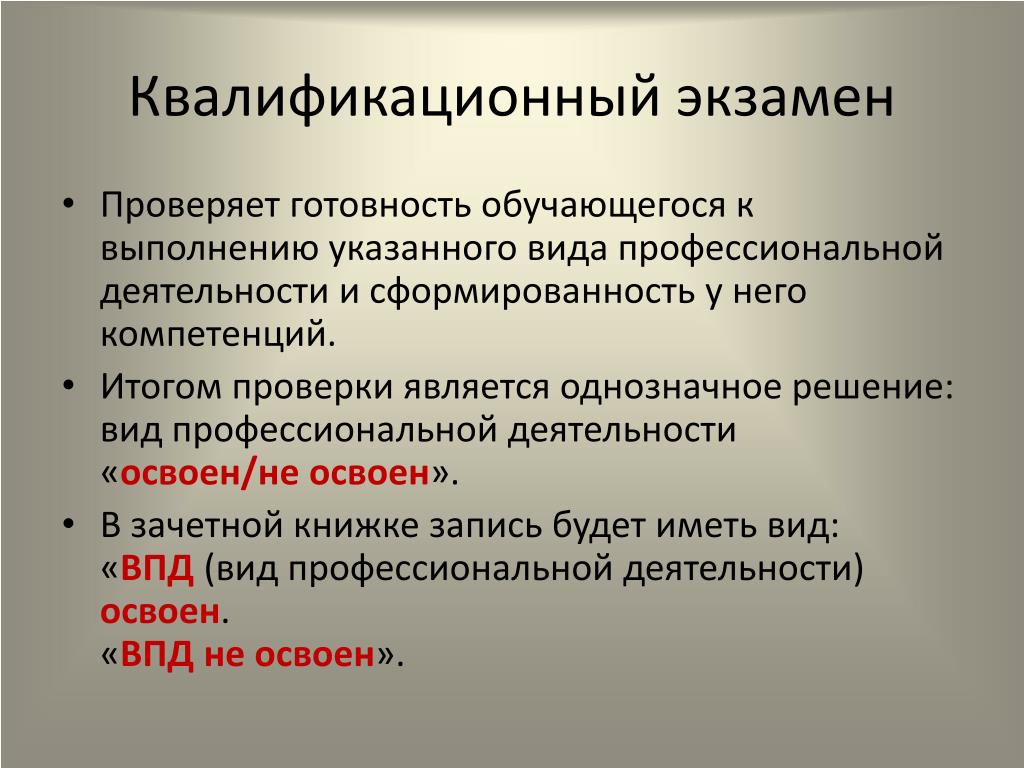 Квалификационный экзамен

• Проверяет готовность обучающегося к выполнению указанного вида профессиональной деятельности и сформированность у него компетенций.

• Итогом проверки является однозначное решение: вид профессиональной деятельности «освоен/не освоен».

• В зачетной книжке запись будет иметь вид: «ВПД (вид профессиональной деятельности) освоен.
«ВПД не освоен».